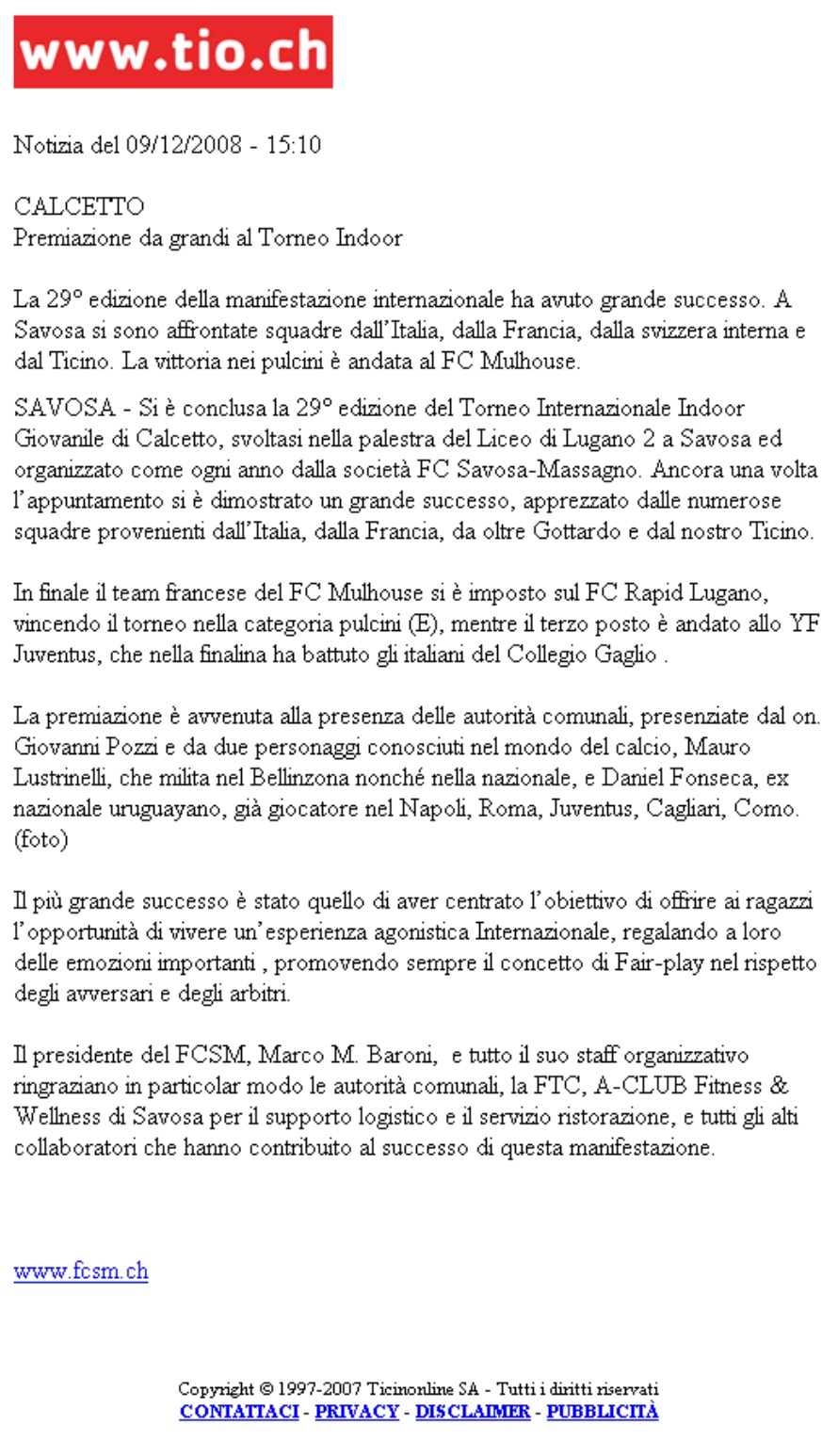 www.tio.ch

Notizia del 09/12/2008 - 15:10

CALCETTO
Premiazione da grandi al Torneo Indoor

La 29° edizione della manifestazione internazionale ha avuto grande successo. A Savosa si sono affrontate squadre dall'Italia, dalla Francia, dalla svizzera interna e dal Ticino. La vittoria nei pulcini è andata al FC Mulhouse.

SAVOSA - Si è conclusa la 29° edizione del Torneo Internazionale Indoor Giovanile di Calcetto, svoltasi nella palestra del Liceo di Lugano 2 a Savosa ed organizzato come ogni anno dalla società FC Savosa-Massagno. Ancora una volta l'appuntamento si è dimostrato un grande successo, apprezzato dalle numerose squadre provenienti dall'Italia, dalla Francia, da oltre Gottardo e dal nostro Ticino.

In finale il team francese del FC Mulhouse si è imposto sul FC Rapid Lugano, vincendo il torneo nella categoria pulcini (E), mentre il terzo posto è andato allo YF Juventus, che nella finalina ha battuto gli italiani del Collegio Gaglio .

La premiazione è avvenuta alla presenza delle autorità comunali, presenziate dal on. Giovanni Pozzi e da due personaggi conosciuti nel mondo del calcio, Mauro Lustrinelli, che milita nel Bellinzona nonché nella nazionale, e Daniel Fonseca, ex nazionale uruguayano, già giocatore nel Napoli, Roma, Juventus, Cagliari, Como. (foto)

Il più grande successo è stato quello di aver centrato l'obiettivo di offrire ai ragazzi l'opportunità di vivere un'esperienza agonistica Internazionale, regalando a loro delle emozioni importanti , promovendo sempre il concetto di Fair-play nel rispetto degli avversari e degli arbitri.

Il presidente del FCSM, Marco M. Baroni, e tutto il suo staff organizzativo ringraziano in particolar modo le autorità comunali, la FTC, A-CLUB Fitness & Wellness di Savosa per il supporto logistico e il servizio ristorazione, e tutti gli alti collaboratori che hanno contribuito al successo di questa manifestazione.

www.fcsm.ch

Copyright © 1997-2007 Ticinonline SA - Tutti i diritti riservati
CONTATTACI - PRIVACY - DISCLAIMER - PUBBLICITÀ